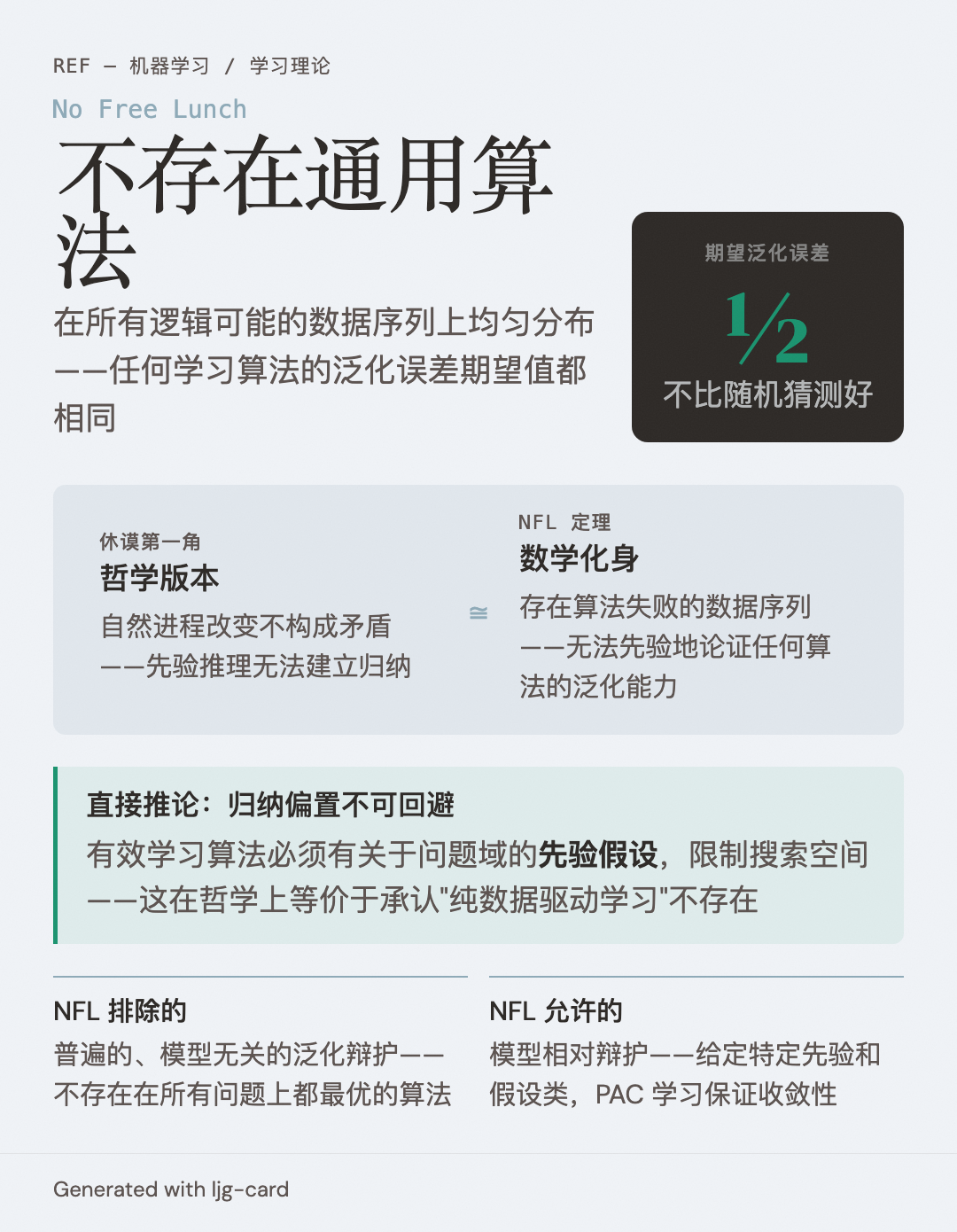 REF — 机器学习 / 学习理论

No Free Lunch

不存在通用算法

在所有逻辑可能的数据序列上均匀分布——任何学习算法的泛化误差期望值都相同

期望泛化误差

$\frac{1}{2}$

不比随机猜测好

休谟第一角

哲学版本

自然进程改变不构成矛盾——先验推理无法建立归纳

≅

NFL 定理

数学化身

存在算法失败的数据序列——无法先验地论证任何算法的泛化能力

直接推论：归纳偏置不可回避

有效学习算法必须有关于问题域的先验假设，限制搜索空间——这在哲学上等价于承认"纯数据驱动学习"不存在

NFL 排除的

普遍的、模型无关的泛化辩护——不存在在所有问题上都最优的算法

NFL 允许的

模型相对辩护——给定特定先验和假设类，PAC 学习保证收敛性

Generated with ljg-card